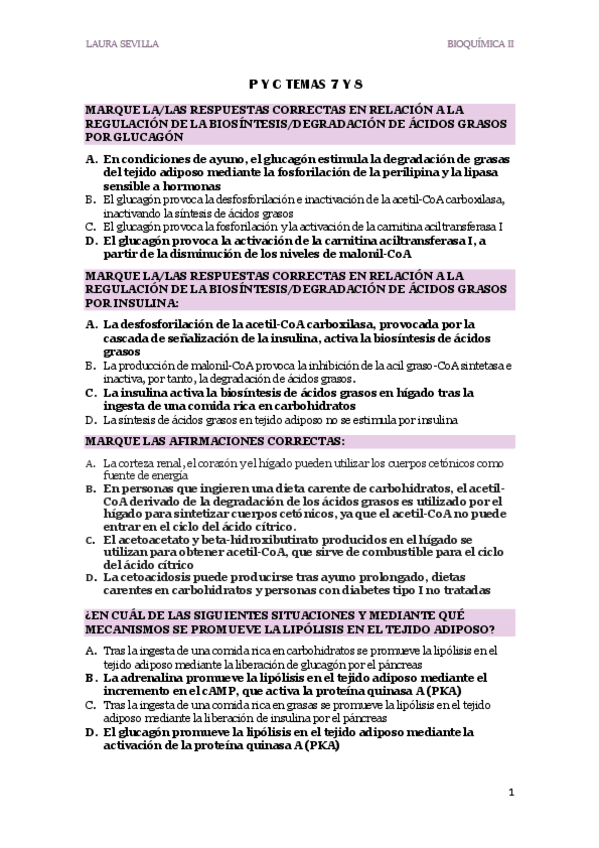 LAURA SEVILLA

BIOQUÍMICA II

P Y C TEMAS 7 Y 8

MARQUE LA/LAS RESPUESTAS CORRECTAS EN RELACIÓN A LA REGULACIÓN DE LA BIOSÍNTESIS/DEGRADACIÓN DE ÁCIDOS GRASOS POR GLUCAGÓN

A. En condiciones de ayuno, el glucagón estimula la degradación de grasas del tejido adiposo mediante la fosforilación de la perilipina y la lipasa sensible a hormonas
B. El glucagón provoca la desfosforilación e inactivación de la acetil-CoA carboxilasa, inactivando la síntesis de ácidos grasos
C. El glucagón provoca la fosforilación y la activación de la carnitina aciltransferasa I
D. El glucagón provoca la activación de la carnitina aciltransferasa I, a partir de la disminución de los niveles de malonil-CoA

MARQUE LA/LAS RESPUESTAS CORRECTAS EN RELACIÓN A LA REGULACIÓN DE LA BIOSÍNTESIS/DEGRADACIÓN DE ÁCIDOS GRASOS POR INSULINA:

A. La desfosforilación de la acetil-CoA carboxilasa, provocada por la cascada de señalización de la insulina, activa la biosíntesis de ácidos grasos
B. La producción de malonil-CoA provoca la inhibición de la acil graso-CoA sintetasa e inactiva, por tanto, la degradación de ácidos grasos.
C. La insulina activa la biosíntesis de ácidos grasos en hígado tras la ingesta de una comida rica en carbohidratos
D. La síntesis de ácidos grasos en tejido adiposo no se estimula por insulina

MARQUE LAS AFIRMACIONES CORRECTAS:

A. La corteza renal, el corazón y el hígado pueden utilizar los cuerpos cetónicos como fuente de energía
B. En personas que ingieren una dieta carente de carbohidratos, el acetil-CoA derivado de la degradación de los ácidos grasos es utilizado por el hígado para sintetizar cuerpos cetónicos, ya que el acetil-CoA no puede entrar en el ciclo del ácido cítrico.
C. El acetoacetato y beta-hidroxibutirato producidos en el hígado se utilizan para obtener acetil-CoA, que sirve de combustible para el ciclo del ácido cítrico
D. La cetoacidosis puede producirse tras ayuno prolongado, dietas carentes en carbohidratos y personas con diabetes tipo I no tratadas

¿EN CUÁL DE LAS SIGUIENTES SITUACIONES Y MEDIANTE QUÉ MECANISMOS SE PROMUEVE LA LIPÓLISIS EN EL TEJIDO ADIPOSO?

A. Tras la ingesta de una comida rica en carbohidratos se promueve la lipólisis en el tejido adiposo mediante la liberación de glucagón por el páncreas
B. La adrenalina promueve la lipólisis en el tejido adiposo mediante el incremento en el cAMP, que activa la proteína quinasa A (PKA)
C. Tras la ingesta de una comida rica en grasas se promueve la lipólisis en el tejido adiposo mediante la liberación de insulina por el páncreas
D. El glucagón promueve la lipólisis en el tejido adiposo mediante la activación de la proteína quinasa A (PKA)

1